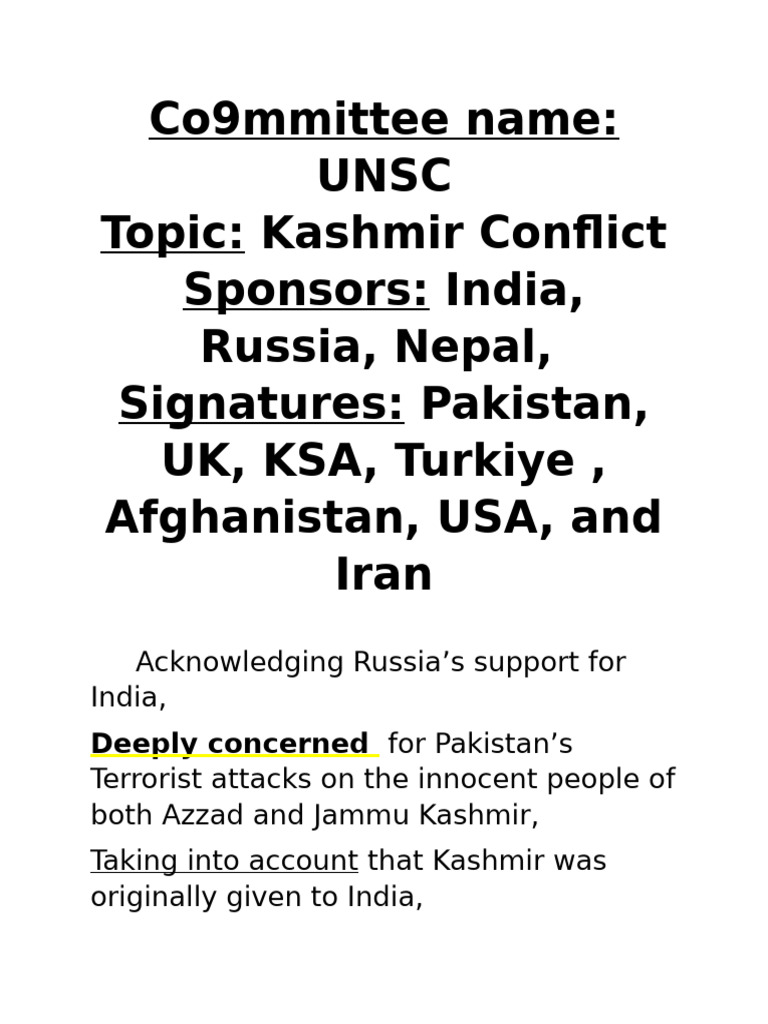 Co9mmittee name: UNSC
Topic: Kashmir Conflict
Sponsors: India, Russia, Nepal,
Signatures: Pakistan, UK, KSA, Turkiye , Afghanistan, USA, and Iran

Acknowledging Russia’s support for India,

Deeply concerned for Pakistan’s Terrorist attacks on the innocent people of both Azzad and Jammu Kashmir,

Taking into account that Kashmir was originally given to India,